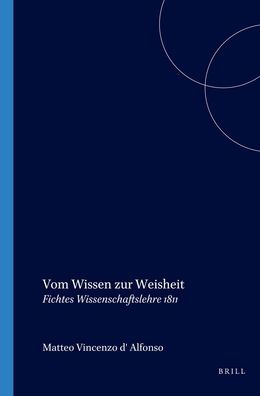 Vom Wissen zur Weisheit
Fichtes Wissenschaftslehre 1811

Matteo Vincenzo d' Alfonso

BRILL